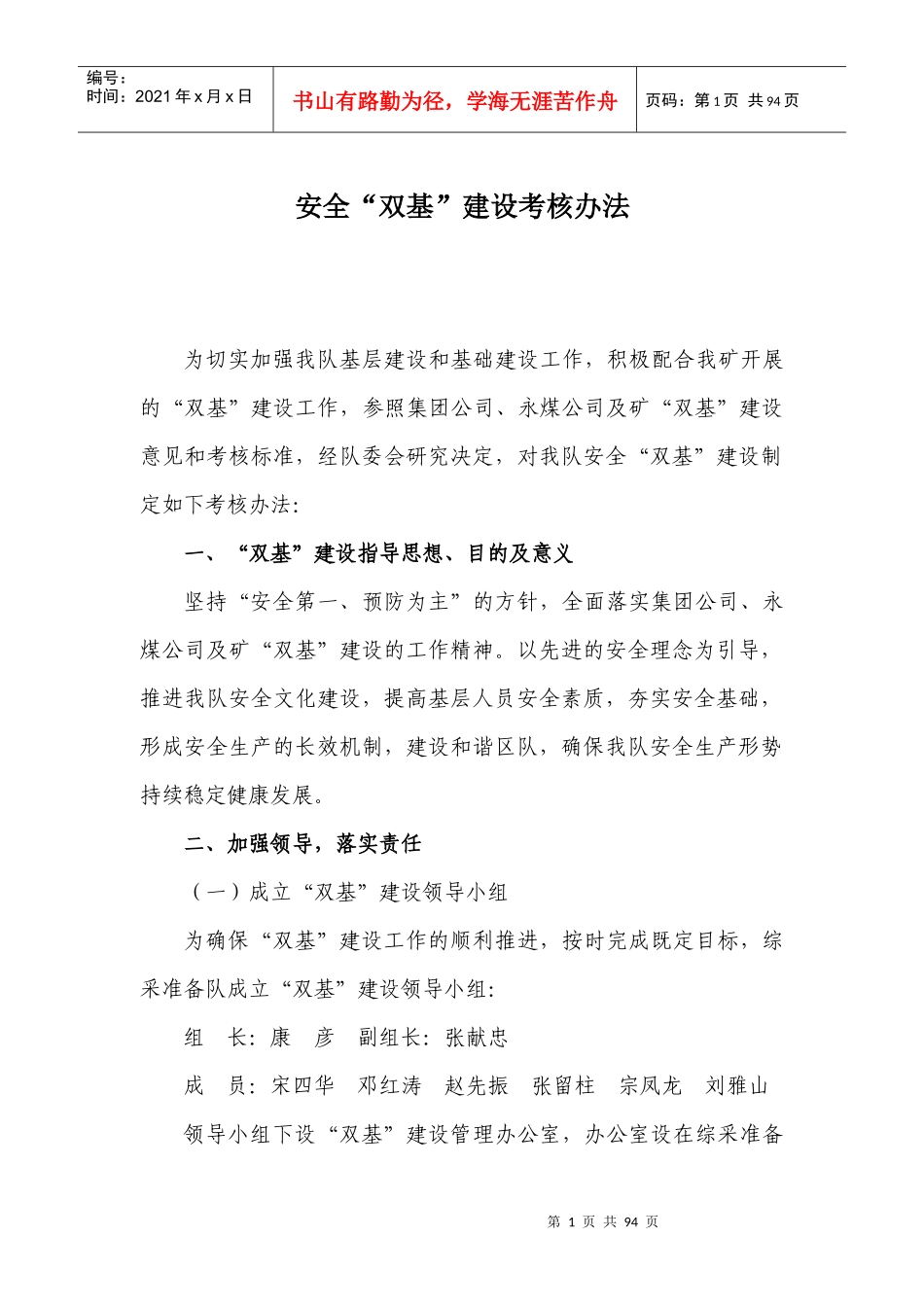 | 编号：<br>时间：2021 年 x 月 x 日 | 书山有路勤为径，学海无涯苦作舟 | 页码：第 1 页 共 94 页 |
|---|---|---|

安全“双基”建设考核办法

为切实加强我队基层建设和基础建设工作，积极配合我矿开展的“双基”建设工作，参照集团公司、永煤公司及矿“双基”建设意见和考核标准，经队委会研究决定，对我队安全“双基”建设制定如下考核办法：

一、“双基”建设指导思想、目的及意义

坚持“安全第一、预防为主”的方针，全面落实集团公司、永煤公司及矿“双基”建设的工作精神。以先进的安全理念为引导，推进我队安全文化建设，提高基层人员安全素质，夯实安全基础，形成安全生产的长效机制，建设和谐区队，确保我队安全生产形势持续稳定健康发展。

二、加强领导，落实责任

（一）成立“双基”建设领导小组

为确保“双基”建设工作的顺利推进，按时完成既定目标，综采准备队成立“双基”建设领导小组：

组 长：康 彦 副组长：张献忠

成 员：宋四华 邓红涛 赵先振 张留柱 宗凤龙 刘雅山

领导小组下设“双基”建设管理办公室，办公室设在综采准备

第 1 页 共 94 页